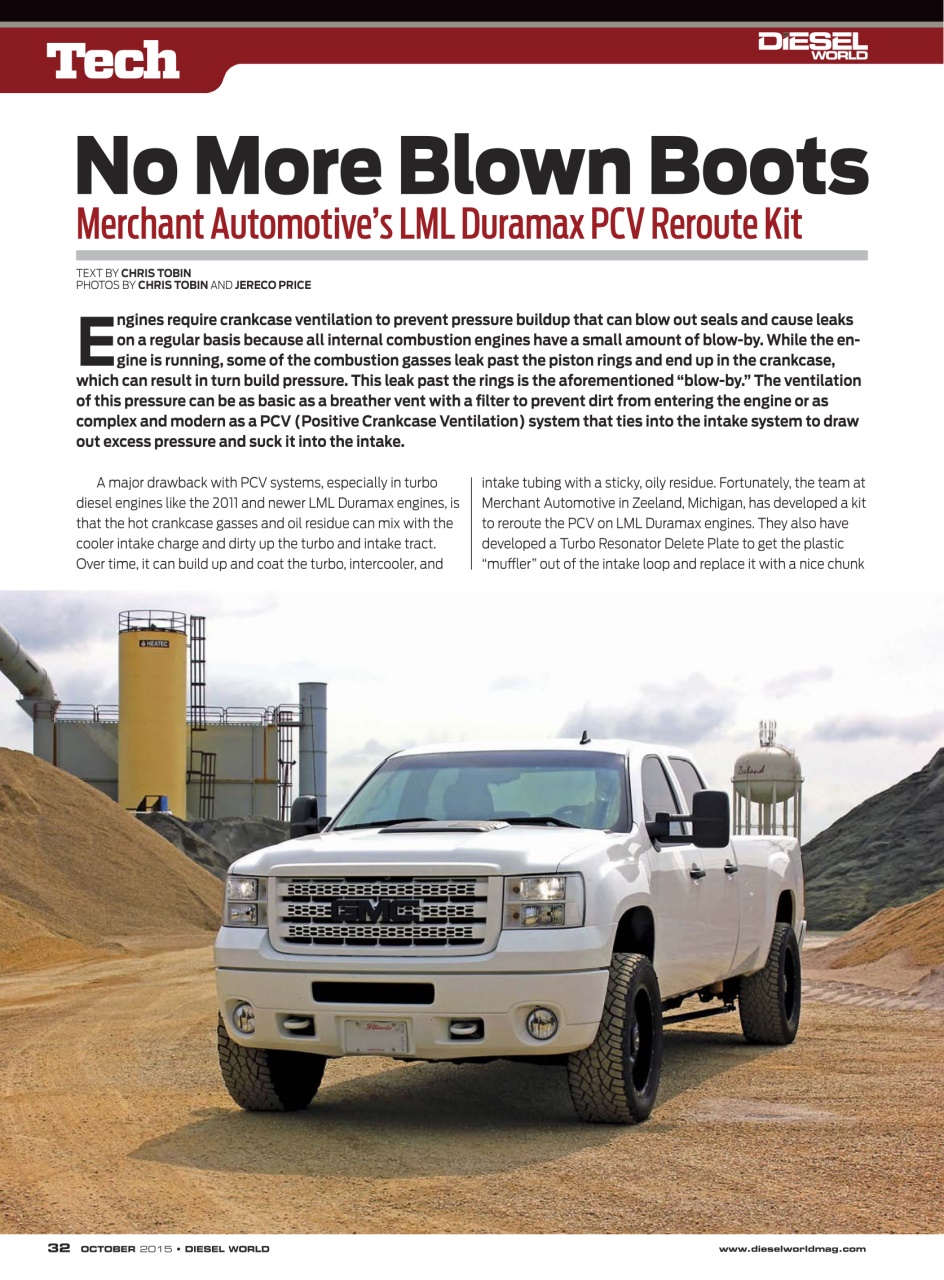 Tech

DIESEL WORLD

No More Blown Boots

Merchant Automotive's LML Duramax PCV Reroute Kit

TEXT BY CHRIS TOBIN
PHOTOS BY CHRIS TOBIN AND JERECO PRICE

Engines require crankcase ventilation to prevent pressure buildup that can blow out seals and cause leaks on a regular basis because all internal combustion engines have a small amount of blow-by. While the engine is running, some of the combustion gasses leak past the piston rings and end up in the crankcase, which can result in turn build pressure. This leak past the rings is the aforementioned "blow-by." The ventilation of this pressure can be as basic as a breather vent with a filter to prevent dirt from entering the engine or as complex and modern as a PCV (Positive Crankcase Ventilation) system that ties into the intake system to draw out excess pressure and suck it into the intake.

A major drawback with PCV systems, especially in turbo diesel engines like the 2011 and newer LML Duramax engines, is that the hot crankcase gasses and oil residue can mix with the cooler intake charge and dirty up the turbo and intake tract. Over time, it can build up and coat the turbo, intercooler, and intake tubing with a sticky, oily residue. Fortunately, the team at Merchant Automotive in Zeeland, Michigan, has developed a kit to reroute the PCV on LML Duramax engines. They also have developed a Turbo Resonator Delete Plate to get the plastic "muffler" out of the intake loop and replace it with a nice chunk

HEATEC

Zeeland

GMC

32 OCTOBER 2015 • DIESEL WORLD

www.dieselworldmag.com